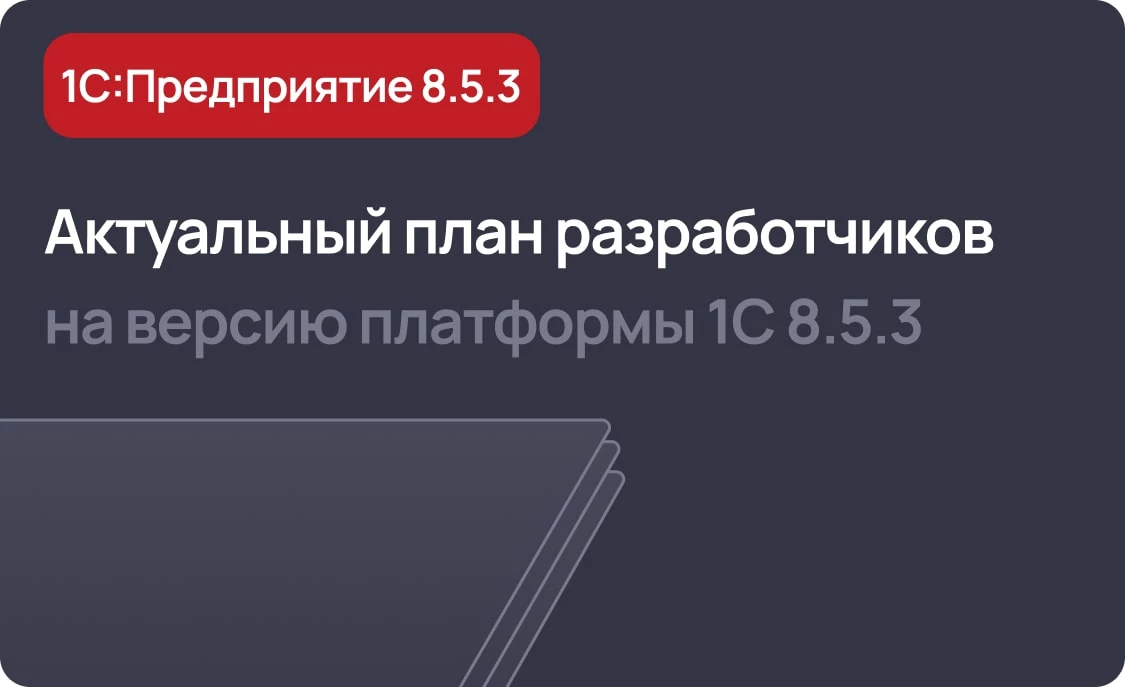 1С:Предприятие 8.5.3

Актуальный план разработчиков на версию платформы 1С 8.5.3